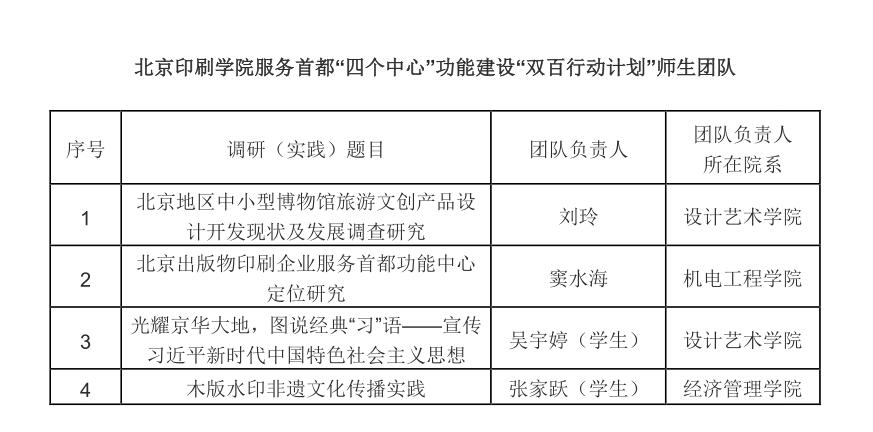 北京印刷学院服务首都“四个中心”功能建设“双百行动计划”师生团队

| 序号 | 调研（实践）题目 | 团队负责人 | 团队负责人所在院系 |
|---|---|---|---|
| 1 | 北京地区中小型博物馆旅游文创产品设计开发现状及发展调查研究 | 刘玲 | 设计艺术学院 |
| 2 | 北京出版物印刷企业服务首都功能中心定位研究 | 窦水海 | 机电工程学院 |
| 3 | 光耀京华大地，图说经典“习”语——宣传习近平新时代中国特色社会主义思想 | 吴宇婷（学生） | 设计艺术学院 |
| 4 | 木版水印非遗文化传播实践 | 张家跃（学生） | 经济管理学院 |